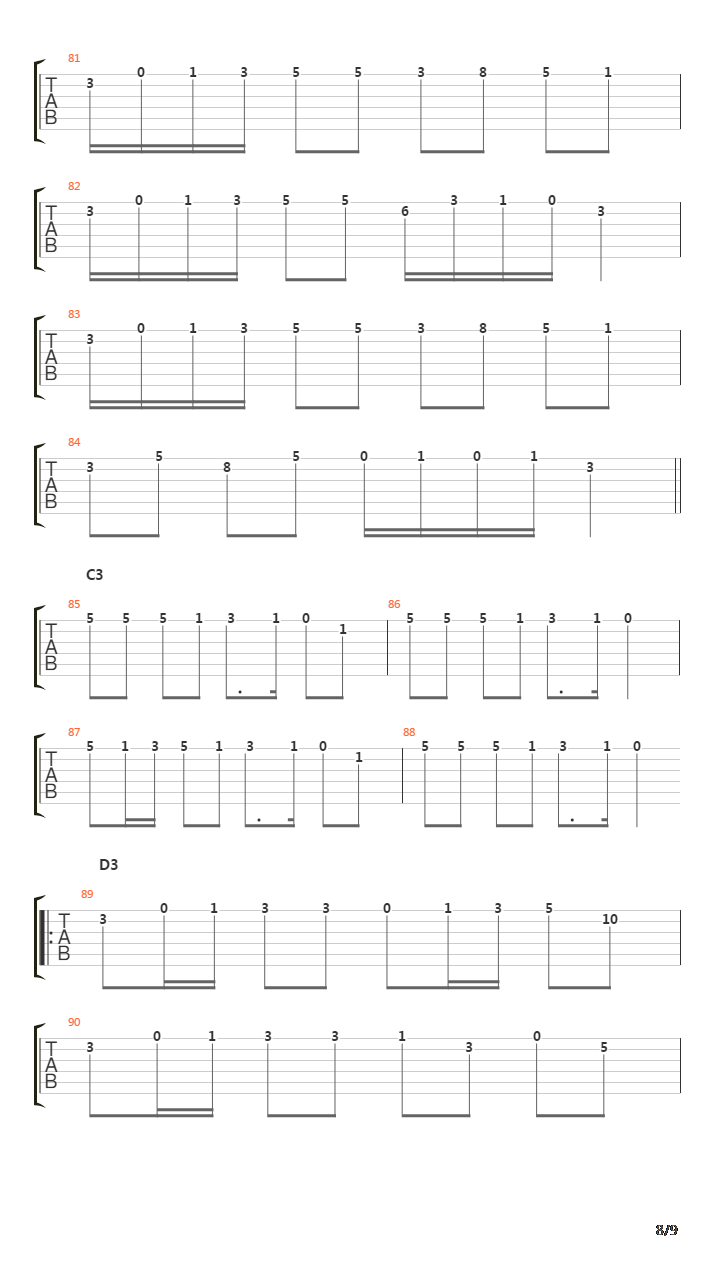 81
T
A
B
3 0 1 3 5 5 3 8 5 1

82
T
A
B
3 0 1 3 5 5 6 3 1 0 3

83
T
A
B
3 0 1 3 5 5 3 8 5 1

84
T
A
B
3 5 8 5 0 1 0 1 3

C3

85
T
A
B
5 5 5 1 3 1 0 1

86
5 5 5 1 3 1 0

87
T
A
B
5 1 3 5 1 3 1 0 1

88
5 5 5 1 3 1 0

D3

89
T
A
B
3 0 1 3 3 0 1 3 5 10

90
T
A
B
3 0 1 3 3 1 3 0 5

8/9